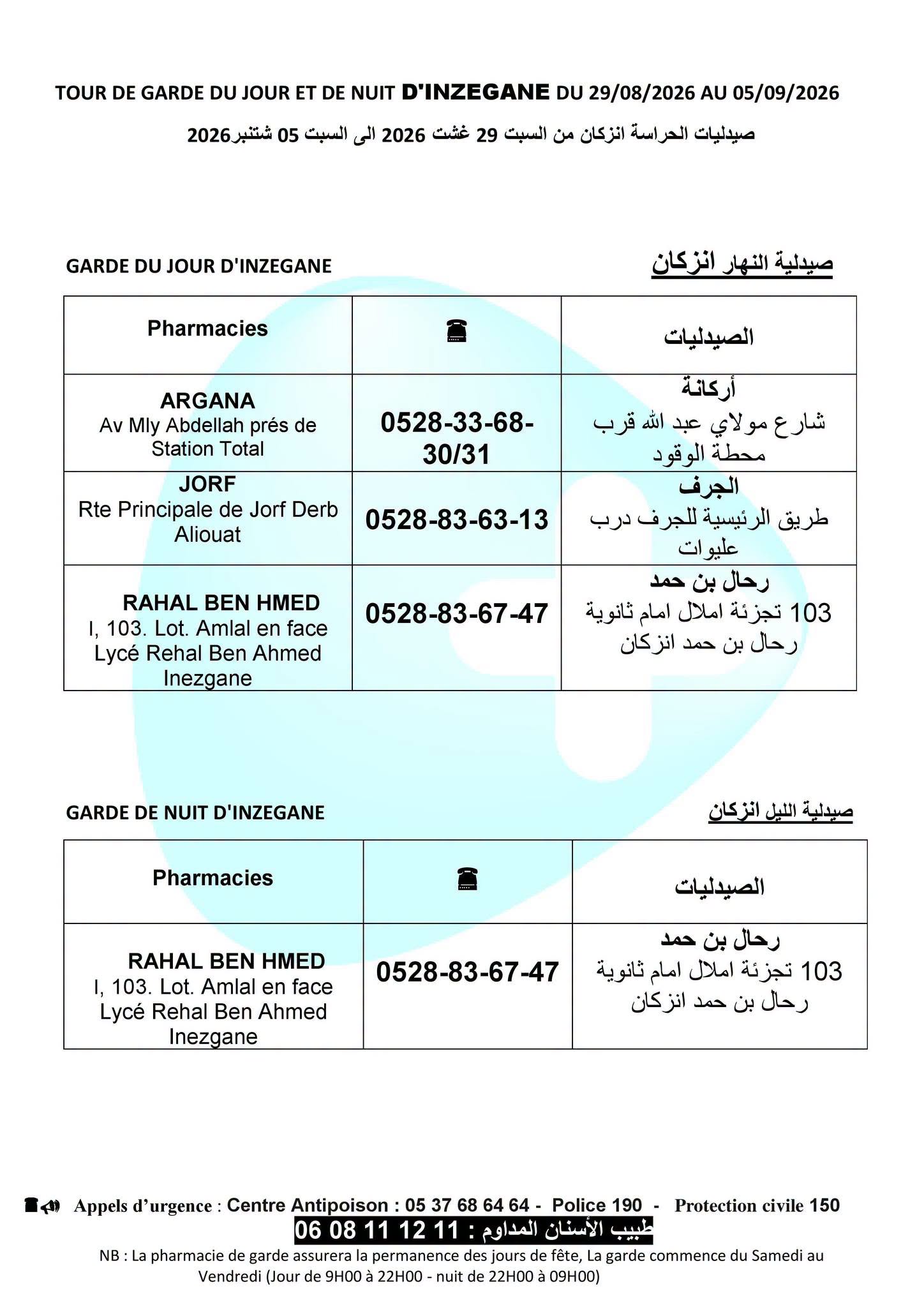 TOUR DE GARDE DU JOUR ET DE NUIT D'INZEGANE DU 29/08/2026 AU 05/09/2026

صيدليات الحراسة انزكان من السبت 29 غشت 2026 الى السبت 05 شتنبر2026

GARDE DU JOUR D'INZEGANE

صيدلية النهار انزكان

| Pharmacies | ☎ | الصيدليات |
|---|---|---|
| ARGANA Av Mly Abdellah prés de Station Total | 0528-33-68-30/31 | أركانة شارع مولاي عبد الله قرب محطة الوقود |
| JORF Rte Principale de Jorf Derb Aliouat | 0528-83-63-13 | الجرف طريق الرئيسية للجرف درب عليوات |
| RAHAL BEN HMED I, 103. Lot. Amlal en face Lycé Rehal Ben Ahmed Inezgane | 0528-83-67-47 | رحال بن حمد 103 تجزئة املال امام ثانوية رحال بن حمد انزكان |

GARDE DE NUIT D'INZEGANE

صيدلية الليل انزكان

| Pharmacies | ☎ | الصيدليات |
|---|---|---|
| RAHAL BEN HMED I, 103. Lot. Amlal en face Lycé Rehal Ben Ahmed Inezgane | 0528-83-67-47 | رحال بن حمد 103 تجزئة املال امام ثانوية رحال بن حمد انزكان |

Appels d'urgence : Centre Antipoison : 05 37 68 64 64 - Police 190 - Protection civile 150

طبيب الأسنان المداوم : 11 12 11 08 06

NB : La pharmacie de garde assurera la permanence des jours de fête, La garde commence du Samedi au Vendredi (Jour de 9H00 à 22H00 - nuit de 22H00 à 09H00)